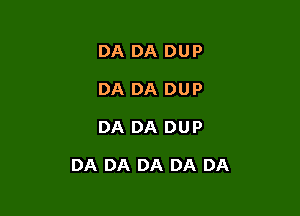 DA DA DUP

DA DA DUP

DA DA DUP

DA DA DA DA DA